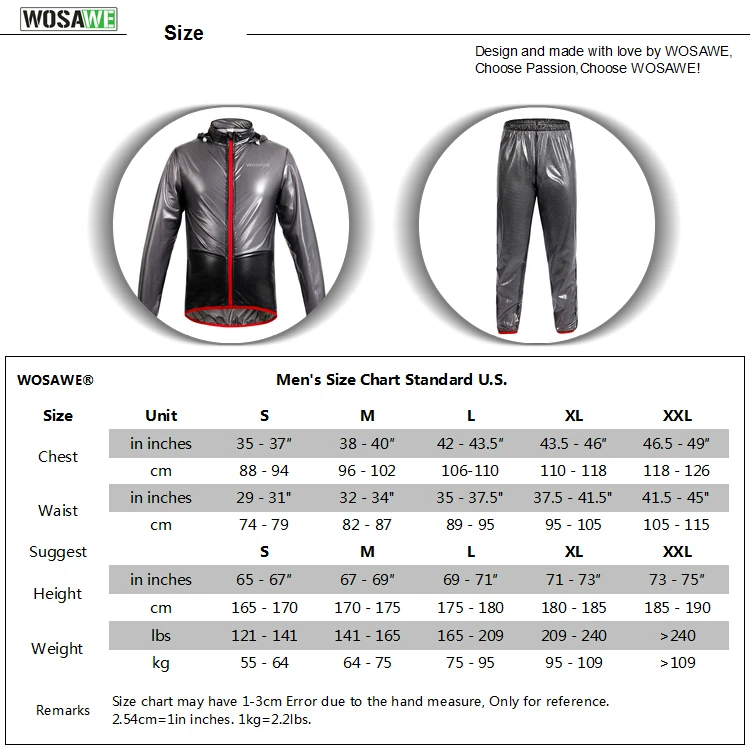 WOSAWE

Size

Design and made with love by WOSAWE, Choose Passion,Choose WOSAWE!

WOSAWE®

Men's Size Chart Standard U.S.

| Size | Unit | S | M | L | XL | XXL |
|---|---|---|---|---|---|---|
| Chest | in inches | 35 - 37" | 38 - 40" | 42 - 43.5" | 43.5 - 46" | 46.5 - 49" |
| | cm | 88 - 94 | 96 - 102 | 106-110 | 110 - 118 | 118 - 126 |
| Waist | in inches | 29 - 31" | 32 - 34" | 35 - 37.5" | 37.5 - 41.5" | 41.5 - 45" |
| | cm | 74 - 79 | 82 - 87 | 89 - 95 | 95 - 105 | 105 - 115 |
| Suggest | | S | M | L | XL | XXL |
| Height | in inches | 65 - 67" | 67 - 69" | 69 - 71" | 71 - 73" | 73 - 75" |
| | cm | 165 - 170 | 170 - 175 | 175 - 180 | 180 - 185 | 185 - 190 |
| Weight | lbs | 121 - 141 | 141 - 165 | 165 - 209 | 209 - 240 | >240 |
| | kg | 55 - 64 | 64 - 75 | 75 - 95 | 95 - 109 | >109 |

Remarks Size chart may have 1-3cm Error due to the hand measure, Only for reference. 2.54cm=1in inches. 1kg=2.2lbs.